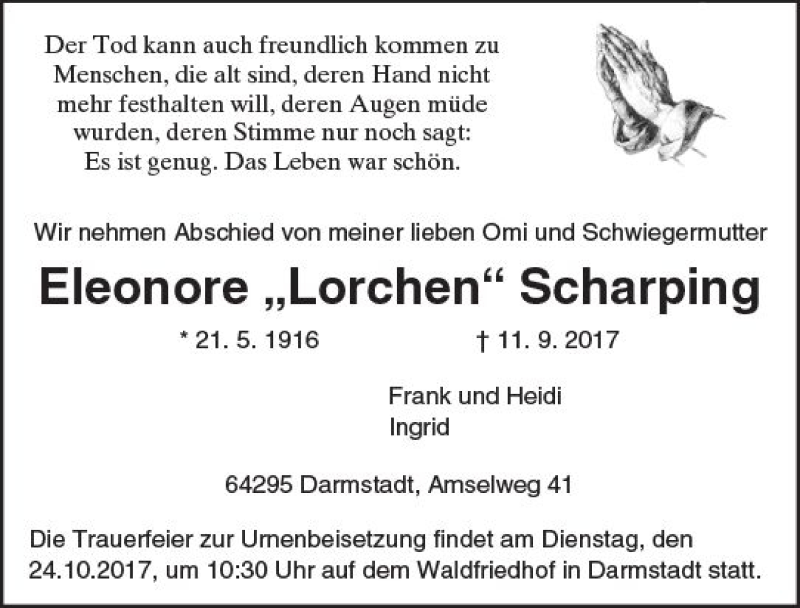 Der Tod kann auch freundlich kommen zu Menschen, die alt sind, deren Hand nicht mehr festhalten will, deren Augen müde wurden, deren Stimme nur noch sagt: Es ist genug. Das Leben war schön.

Wir nehmen Abschied von meiner lieben Omi und Schwiegermutter

Eleonore „Lorchen“ Scharping

* 21. 5. 1916 † 11. 9. 2017

Frank und Heidi
Ingrid

64295 Darmstadt, Amselweg 41

Die Trauerfeier zur Urnenbeisetzung findet am Dienstag, den 24.10.2017, um 10:30 Uhr auf dem Waldfriedhof in Darmstadt statt.